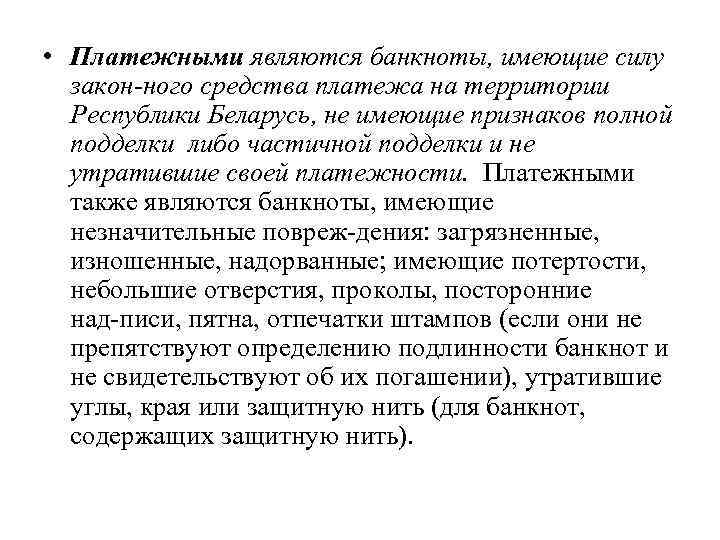 • Платежными являются банкноты, имеющие силу закон-ного средства платежа на территории Республики Беларусь, не имеющие признаков полной подделки либо частичной подделки и не утратившие своей платежности. Платежными также являются банкноты, имеющие незначительные повреж-дения: загрязненные, изношенные, надорванные; имеющие потертости, небольшие отверстия, проколы, посторонние над-писи, пятна, отпечатки штампов (если они не препятствуют определению подлинности банкнот и не свидетельствуют об их погашении), утратившие углы, края или защитную нить (для банкнот, содержащих защитную нить).